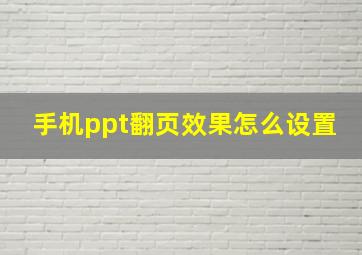 手机ppt翻页效果怎么设置